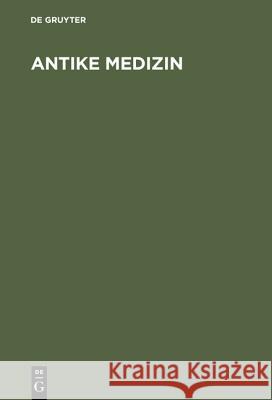 DE GRUYTER

ANTIKE MEDIZIN

DE
G

Kraina Książek